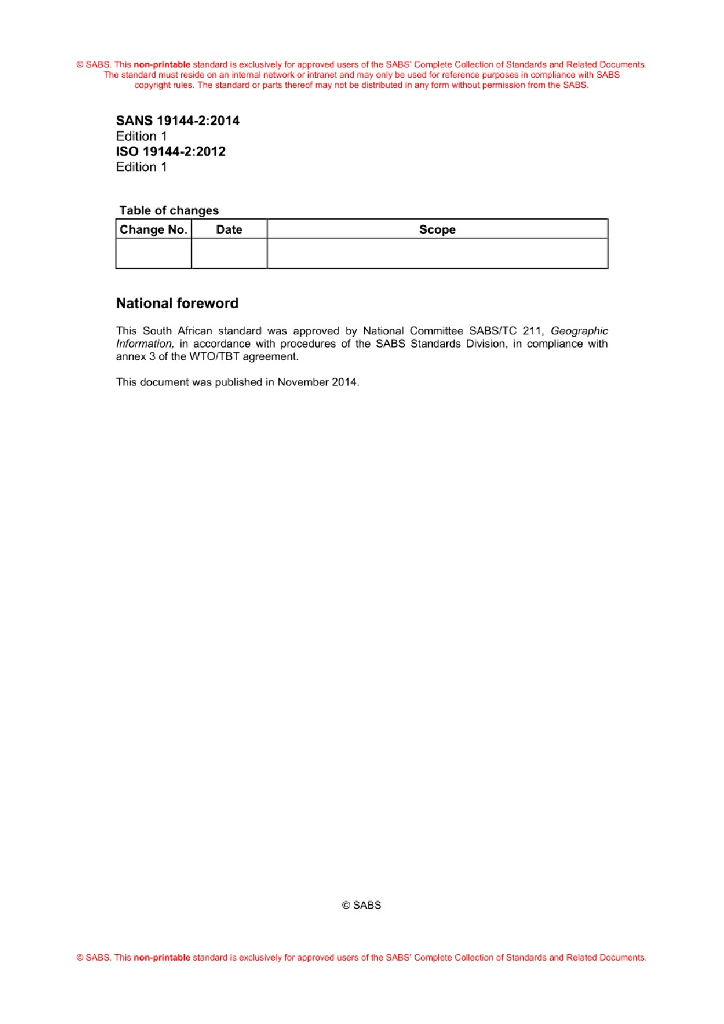 © SABS. This non-printable standard is exclusively for approved users of the SABS' Complete Collection of Standards and Related Documents. The standard must reside on an internal network or intranet and may only be used for reference purposes in compliance with SABS copyright rules. The standard or parts thereof may not be distributed in any form without permission from the SABS.

SANS 19144-2:2014
Edition 1
ISO 19144-2:2012
Edition 1

Table of changes

| Change No. | Date | Scope |
|---|---|---|
| | | |

National foreword

This South African standard was approved by National Committee SABS/TC 211, Geographic Information, in accordance with procedures of the SABS Standards Division, in compliance with annex 3 of the WTO/TBT agreement.

This document was published in November 2014.

© SABS

© SABS. This non-printable standard is exclusively for approved users of the SABS' Complete Collection of Standards and Related Documents.